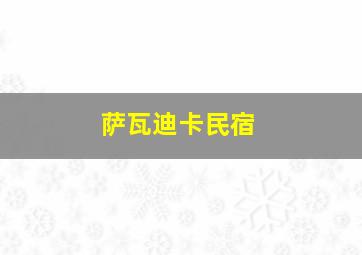 萨瓦迪卡民宿